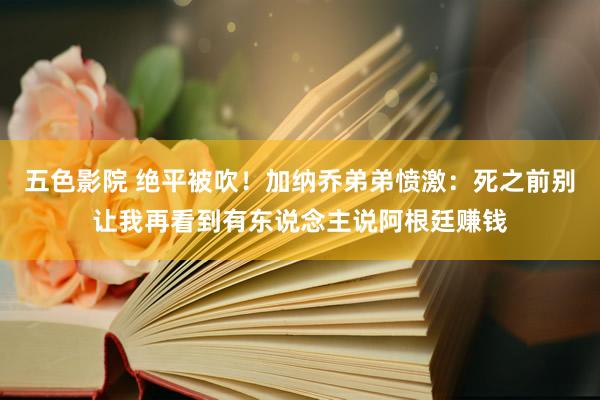 五色影院 绝平被吹！加纳乔弟弟愤激：死之前别让我再看到有东说念主说阿根廷赚钱